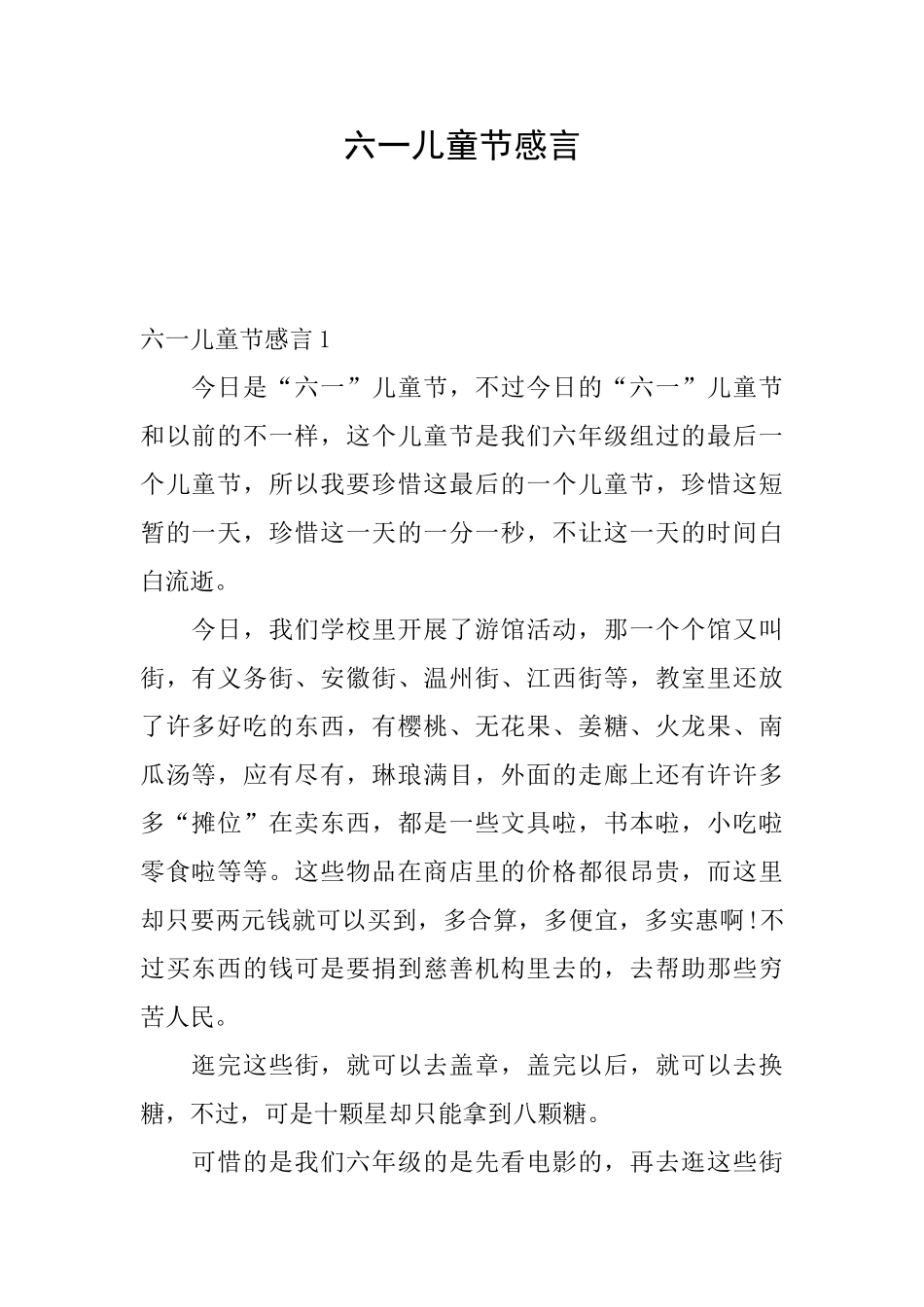 六一儿童节感言

六一儿童节感言 1

今日是“六一”儿童节，不过今日的“六一”儿童节和以前的不一样，这个儿童节是我们六年级组过的最后一个儿童节，所以我要珍惜这最后的一个儿童节，珍惜这短暂的一天，珍惜这一天的一分一秒，不让这一天的时间白白流逝。

今日，我们学校里开展了游馆活动，那一个个馆又叫街，有义务街、安徽街、温州街、江西街等，教室里还放了许多好吃的东西，有樱桃、无花果、姜糖、火龙果、南瓜汤等，应有尽有，琳琅满目，外面的走廊上还有许许多多“摊位”在卖东西，都是一些文具啦，书本啦，小吃啦零食啦等等。这些物品在商店里的价格都很昂贵，而这里却只要两元钱就可以买到，多合算，多便宜，多实惠啊!不过买东西的钱可是要捐到慈善机构里去的，去帮助那些穷苦人民。

逛完这些街，就可以去盖章，盖完以后，就可以去换糖，不过，可是十颗星却只能拿到八颗糖。

可惜的是我们六年级的是先看电影的，再去逛这些街